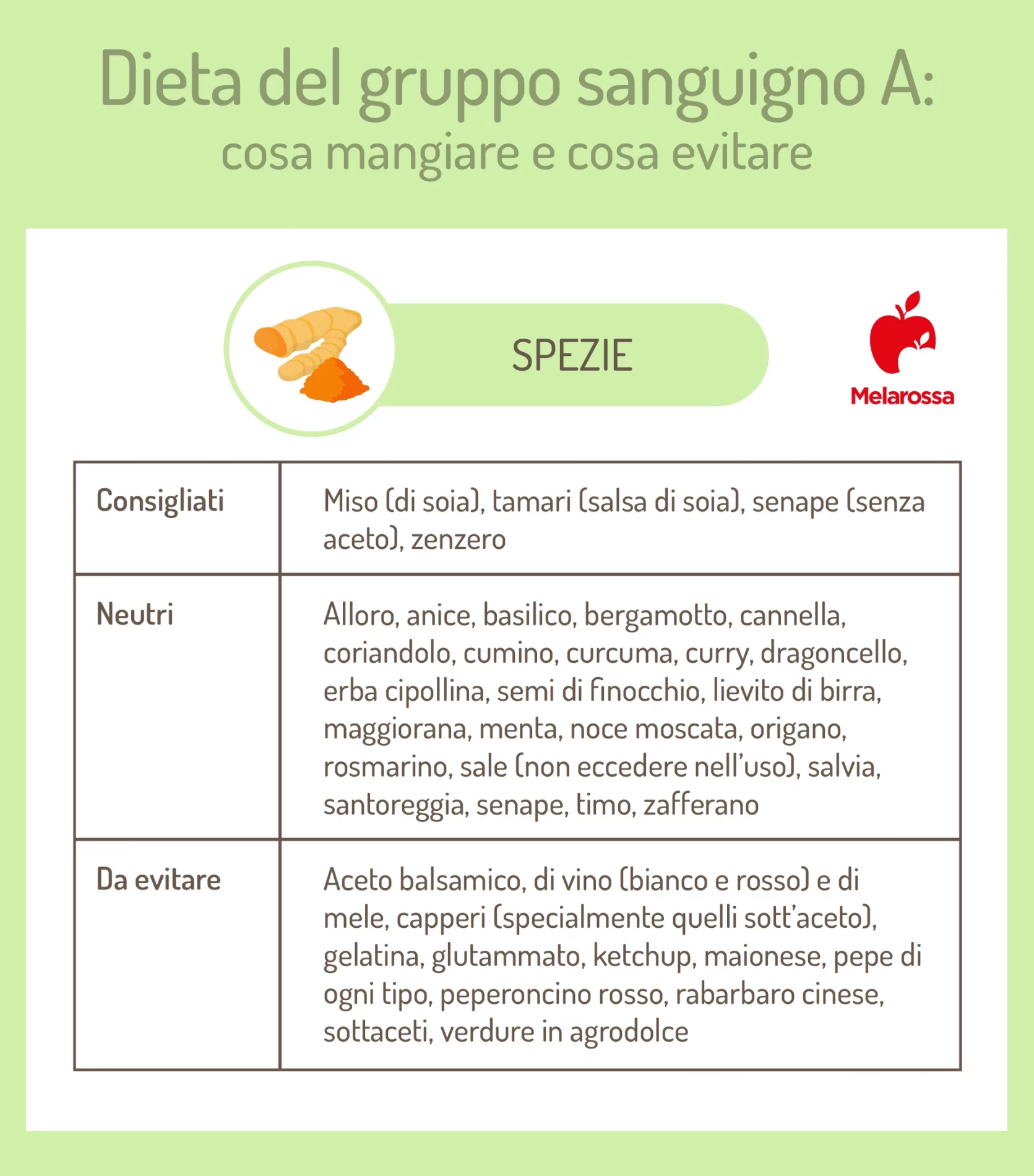 Dieta del gruppo sanguigno A:
cosa mangiare e cosa evitare

SPEZIE

Melarossa

| Consigliati | Miso (di soia), tamari (salsa di soia), senape (senza aceto), zenzero |
|---|---|
| Neutri | Alloro, anice, basilico, bergamotto, cannella, coriandolo, cumino, curcuma, curry, dragoncello, erba cipollina, semi di finocchio, lievito di birra, maggiorana, menta, noce moscata, origano, rosmarino, sale (non eccedere nell'uso), salvia, santoreggia, senape, timo, zafferano |
| Da evitare | Aceto balsamico, di vino (bianco e rosso) e di mele, capperi (specialmente quelli sott'aceto), gelatina, glutammato, ketchup, maionese, pepe di ogni tipo, peperoncino rosso, rabarbaro cinese, sottaceti, verdure in agrodolce |